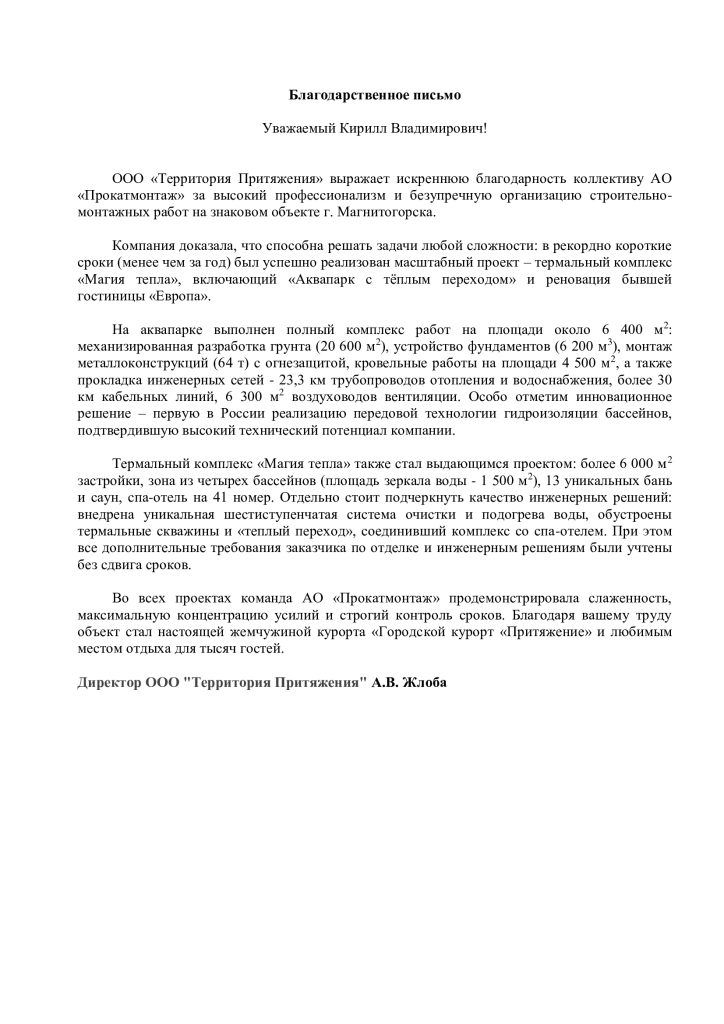 Благодарственное письмо

Уважаемый Кирилл Владимирович!

ООО «Территория Притяжения» выражает искреннюю благодарность коллективу АО «Прокатмонтаж» за высокий профессионализм и безупречную организацию строительно-монтажных работ на знаковом объекте г. Магнитогорска.

Компания доказала, что способна решать задачи любой сложности: в рекордно короткие сроки (менее чем за год) был успешно реализован масштабный проект – термальный комплекс «Магия тепла», включающий «Аквапарк с тёплым переходом» и реновация бывшей гостиницы «Европа».

На аквапарке выполнен полный комплекс работ на площади около 6 400 $м^2$: механизированная разработка грунта (20 600 $м^2$), устройство фундаментов (6 200 $м^3$), монтаж металлоконструкций (64 т) с огнезащитой, кровельные работы на площади 4 500 $м^2$, а также прокладка инженерных сетей - 23,3 км трубопроводов отопления и водоснабжения, более 30 км кабельных линий, 6 300 $м^2$ воздуховодов вентиляции. Особо отметим инновационное решение – первую в России реализацию передовой технологии гидроизоляции бассейнов, подтвердившую высокий технический потенциал компании.

Термальный комплекс «Магия тепла» также стал выдающимся проектом: более 6 000 $м^2$ застройки, зона из четырех бассейнов (площадь зеркала воды - 1 500 $м^2$), 13 уникальных бань и саун, спа-отель на 41 номер. Отдельно стоит подчеркнуть качество инженерных решений: внедрена уникальная шестиступенчатая система очистки и подогрева воды, обустроены термальные скважины и «теплый переход», соединивший комплекс со спа-отелем. При этом все дополнительные требования заказчика по отделке и инженерным решениям были учтены без сдвига сроков.

Во всех проектах команда АО «Прокатмонтаж» продемонстрировала слаженность, максимальную концентрацию усилий и строгий контроль сроков. Благодаря вашему труду объект стал настоящей жемчужиной курорта «Городской курорт «Притяжение» и любимым местом отдыха для тысяч гостей.

Директор ООО "Территория Притяжения" А.В. Жлоба